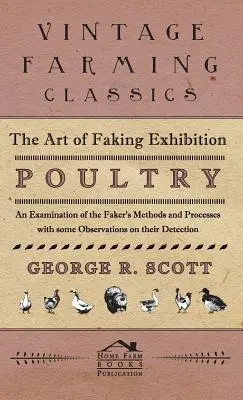 VINTAGE FARMING CLASSICS

The Art of Faking Exhibition

POULTRY

An Examination of the Faker's Methods and Processes with some Observations on their Detection

GEORGE R. SCOTT

HOME FARM BOOKS PUBLICATION